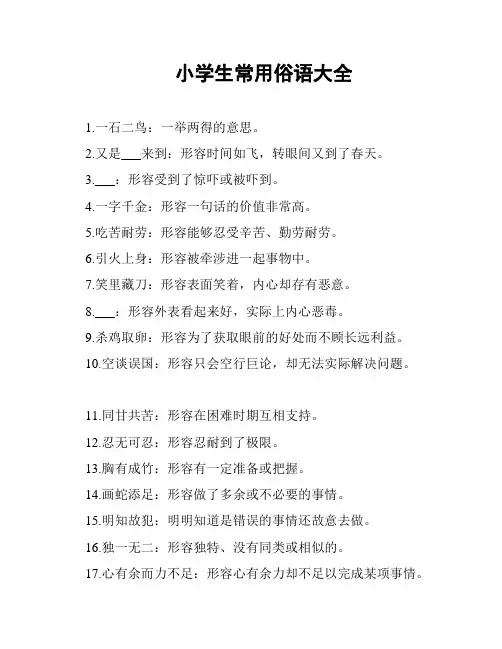 小学生常用俗语大全

1.一石二鸟：一举两得的意思。

2.又是___来到：形容时间如飞，转眼间又到了春天。

3.___：形容受到了惊吓或被吓到。

4.一字千金：形容一句话的价值非常高。

5.吃苦耐劳：形容能够忍受辛苦、勤劳耐劳。

6.引火上身：形容被牵涉进一起事物中。

7.笑里藏刀：形容表面笑着，内心却存有恶意。

8.___：形容外表看起来好，实际上内心恶毒。

9.杀鸡取卵：形容为了获取眼前的好处而不顾长远利益。

10.空谈误国：形容只会空行巨论，却无法实际解决问题。

11.同甘共苦：形容在困难时期互相支持。

12.忍无可忍：形容忍耐到了极限。

13.胸有成竹：形容有一定准备或把握。

14.画蛇添足：形容做了多余或不必要的事情。

15.明知故犯：明明知道是错误的事情还故意去做。

16.独一无二：形容独特、没有同类或相似的。

17.心有余而力不足：形容心有余力却不足以完成某项事情。